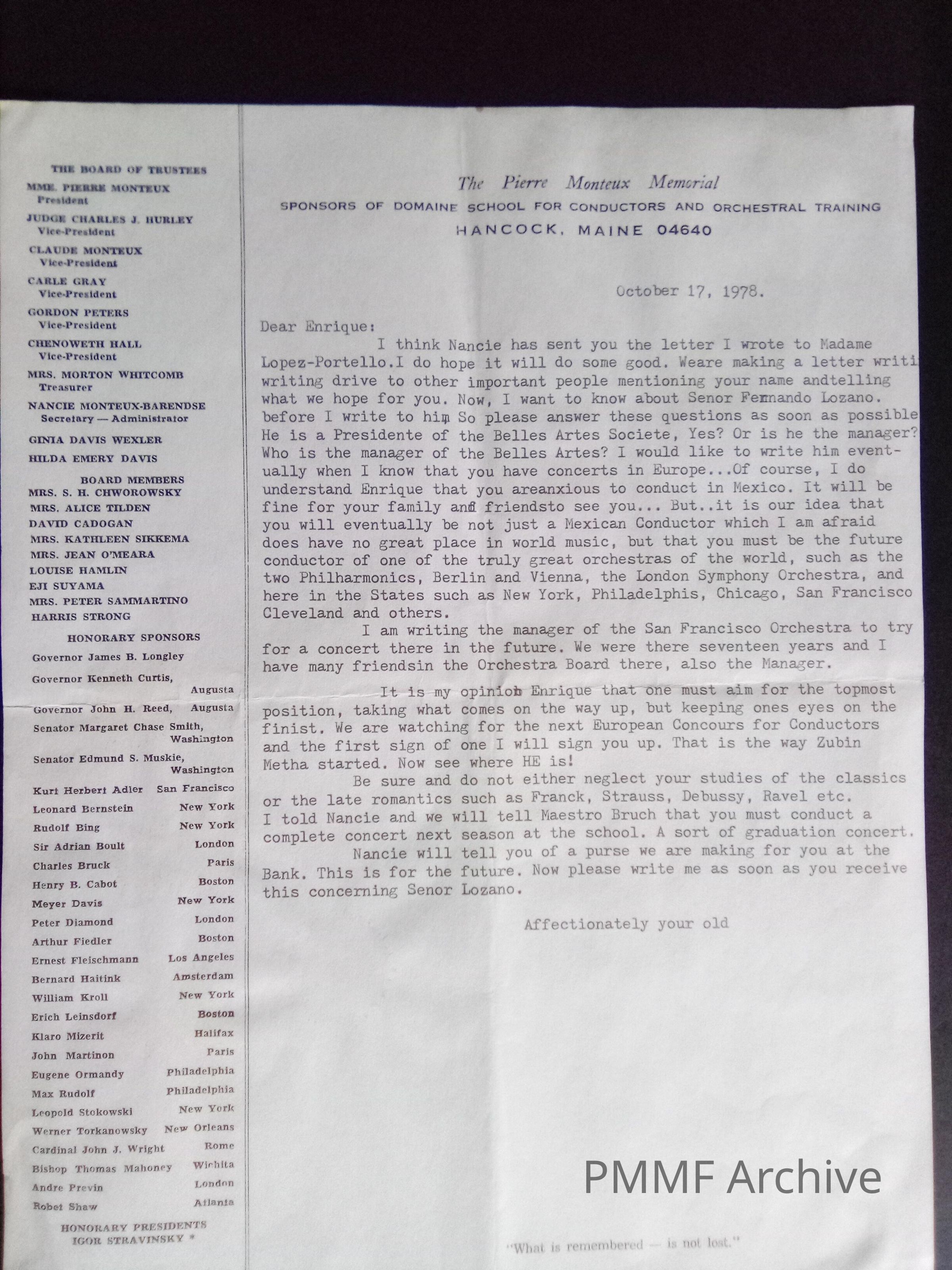 THE BOARD OF TRUSTEES
MME. PIERRE MONTEUX
President
JUDGE CHARLES J. HURLEY
Vice-President
CLAUDE MONTEUX
Vice-President
CARLE GRAY
Vice-President
GORDON PETERS
Vice-President
CHENOWETH HALL
Vice-President
MRS. MORTON WHITCOMB
Treasurer
NANCIE MONTEUX-BARENDSE
Secretary — Administrator
GINIA DAVIS WEXLER
HILDA EMERY DAVIS

BOARD MEMBERS
MRS. S. H. CHWOROWSKY
MRS. ALICE TILDEN
DAVID CADOGAN
MRS. KATHLEEN SIKKEMA
MRS. JEAN O'MEARA
LOUISE HAMLIN
EJI SUYAMA
MRS. PETER SAMMARTINO
HARRIS STRONG

HONORARY SPONSORS
Governor James B. Longley
Governor Kenneth Curtis, Augusta
Governor John H. Reed, Augusta
Senator Margaret Chase Smith, Washington
Senator Edmund S. Muskie, Washington
Kurt Herbert Adler San Francisco
Leonard Bernstein New York
Rudolf Bing New York
Sir Adrian Boult London
Charles Bruck Paris
Henry B. Cabot Boston
Meyer Davis New York
Peter Diamond London
Arthur Fiedler Boston
Ernest Fleischmann Los Angeles
Bernard Haitink Amsterdam
William Kroll New York
Erich Leinsdorf Boston
Klaro Mizerit Halifax
John Martinon Paris
Eugene Ormandy Philadelphia
Max Rudolf Philadelphia
Leopold Stokowski New York
Werner Torkanowsky New Orleans
Cardinal John J. Wright Rome
Bishop Thomas Mahoney Wichita
Andre Previn London
Robet Shaw Atlanta

HONORARY PRESIDENTS
IGOR STRAVINSKY *

The Pierre Monteux Memorial
SPONSORS OF DOMAINE SCHOOL FOR CONDUCTORS AND ORCHESTRAL TRAINING
HANCOCK, MAINE 04640

October 17, 1978.

Dear Enrique:
I think Nancie has sent you the letter I wrote to Madame Lopez-Portello.I do hope it will do some good. Weare making a letter writi writing drive to other important people mentioning your name andtelling what we hope for you. Now, I want to know about Senor Fernando Lozano. before I write to him So please answer these questions as soon as possible He is a Presidente of the Belles Artes Societe, Yes? Or is he the manager? Who is the manager of the Belles Artes? I would like to write him eventually when I know that you have concerts in Europe...Of course, I do understand Enrique that you areanxious to conduct in Mexico. It will be fine for your family and friendsto see you... But..it is our idea that you will eventually be not just a Mexican Conductor which I am afraid does have no great place in world music, but that you must be the future conductor of one of the truly great orchestras of the world, such as the two Philharmonics, Berlin and Vienna, the London Symphony Orchestra, and here in the States such as New York, Philadelphis, Chicago, San Francisco Cleveland and others.
I am writing the manager of the San Francisco Orchestra to try for a concert there in the future. We were there seventeen years and I have many friendsin the Orchestra Board there, also the Manager.

It is my opinion Enrique that one must aim for the topmost position, taking what comes on the way up, but keeping ones eyes on the finist. We are watching for the next European Concours for Conductors and the first sign of one I will sign you up. That is the way Zubin Metha started. Now see where HE is!
Be sure and do not either neglect your studies of the classics or the late romantics such as Franck, Strauss, Debussy, Ravel etc. I told Nancie and we will tell Maestro Bruch that you must conduct a complete concert next season at the school. A sort of graduation concert.
Nancie will tell you of a purse we are making for you at the Bank. This is for the future. Now please write me as soon as you receive this concerning Senor Lozano.

Affectionately your old

PMMF Archive

"What is remembered — is not lost."